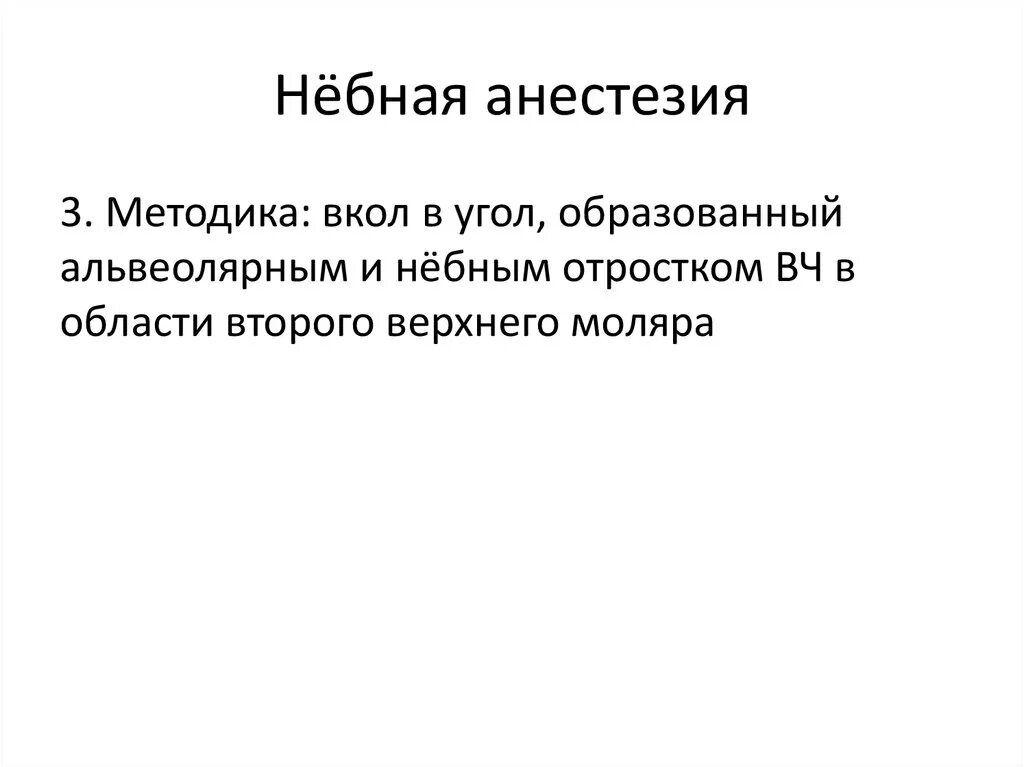 Нёбная анестезия

3. Методика: вкол в угол, образованный альвеолярным и нёбным отростком ВЧ в области второго верхнего моляра